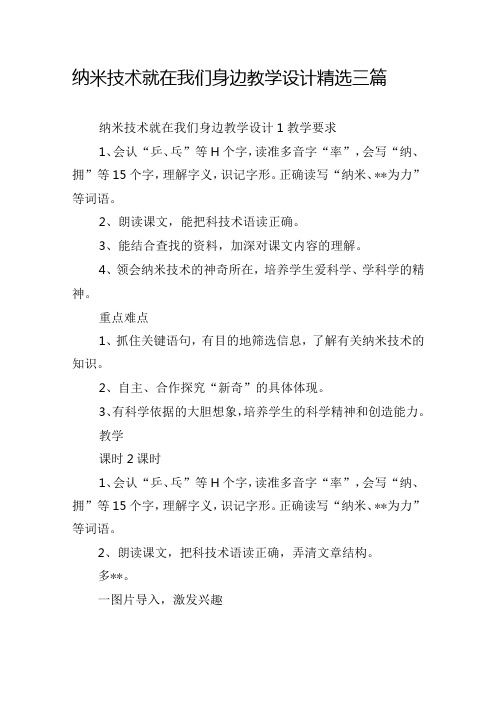 纳米技术就在我们身边教学设计精选三篇

纳米技术就在我们身边教学设计 1 教学要求

1、会认“乒、乓”等 H 个字，读准多音字“率”，会写“纳、拥”等 15 个字，理解字义，识记字形。正确读写“纳米、**为力”等词语。

2、朗读课文，能把科技术语读正确。

3、能结合查找的资料，加深对课文内容的理解。

4、领会纳米技术的神奇所在，培养学生爱科学、学科学的精神。

重点难点

1、抓住关键语句，有目的地筛选信息，了解有关纳米技术的知识。

2、自主、合作探究“新奇”的具体体现。

3、有科学依据的大胆想象，培养学生的科学精神和创造能力。

教学

课时 2 课时

1、会认“乒、乓”等 H 个字，读准多音字“率”，会写“纳、拥”等 15 个字，理解字义，识记字形。正确读写“纳米、**为力”等词语。

2、朗读课文，把科技术语读正确，弄清文章结构。

多**。

一图片导入，激发兴趣